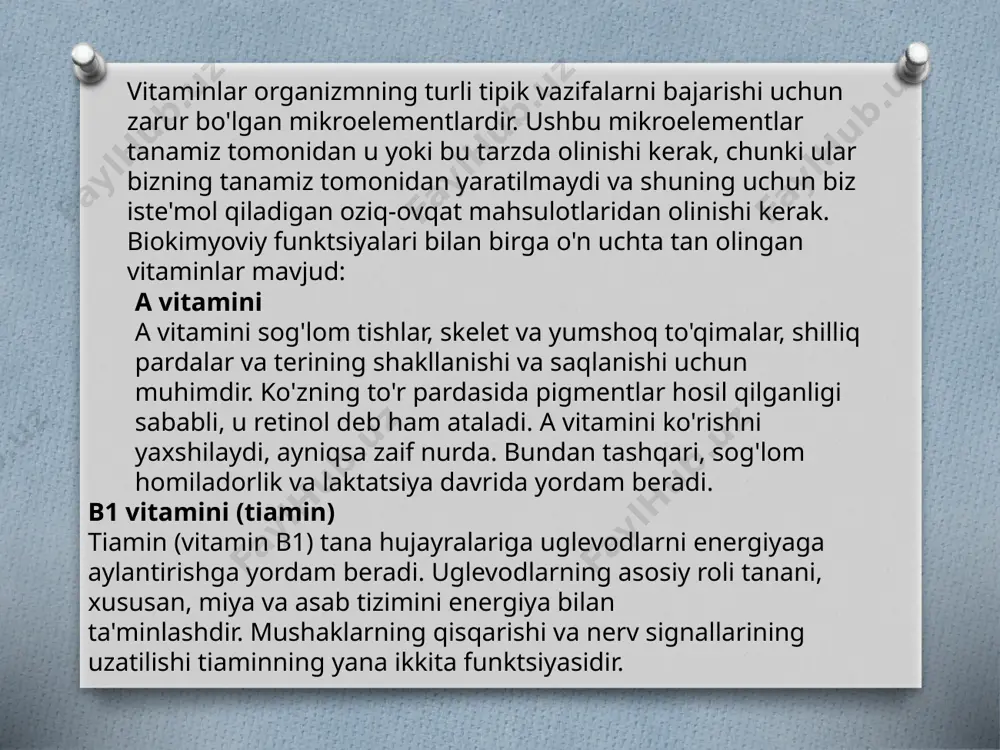 Vitaminlar organizmning turli tipik vazifalarni bajarishi uchun zarur bo'lgan mikroelementlardir. Ushbu mikroelementlar tanamiz tomonidan u yoki bu tarzda olinishi kerak, chunki ular bizning tanamiz tomonidan yaratilmaydi va shuning uchun biz iste'mol qiladigan oziq-ovqat mahsulotlaridan olinishi kerak. Biokimyoviy funktsiyalari bilan birga o'n uchta tan olingan vitaminlar mavjud:

A vitamini
A vitamini sog'lom tishlar, skelet va yumshoq to'qimalar, shilliq pardalar va terining shakllanishi va saqlanishi uchun muhimdir. Ko'zning to'r pardasida pigmentlar hosil qilganligi sababli, u retinol deb ham ataladi. A vitamini ko'rishni yaxshilaydi, ayniqsa zaif nurda. Bundan tashqari, sog'lom homiladorlik va laktatsiya davrida yordam beradi.

B1 vitamini (tiamin)
Tiamin (vitamin B1) tana hujayralariga uglevodlarni energiyaga aylantirishga yordam beradi. Uglevodlarning asosiy roli tanani, xususan, miya va asab tizimini energiya bilan ta'minlashdir. Mushaklarning qisqarishi va nerv signallarining uzatilishi tiaminning yana ikkita funktsiyasidir.

Faylhub.uz